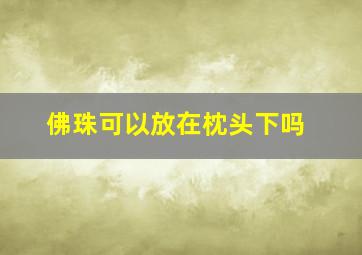 佛珠可以放在枕头下吗